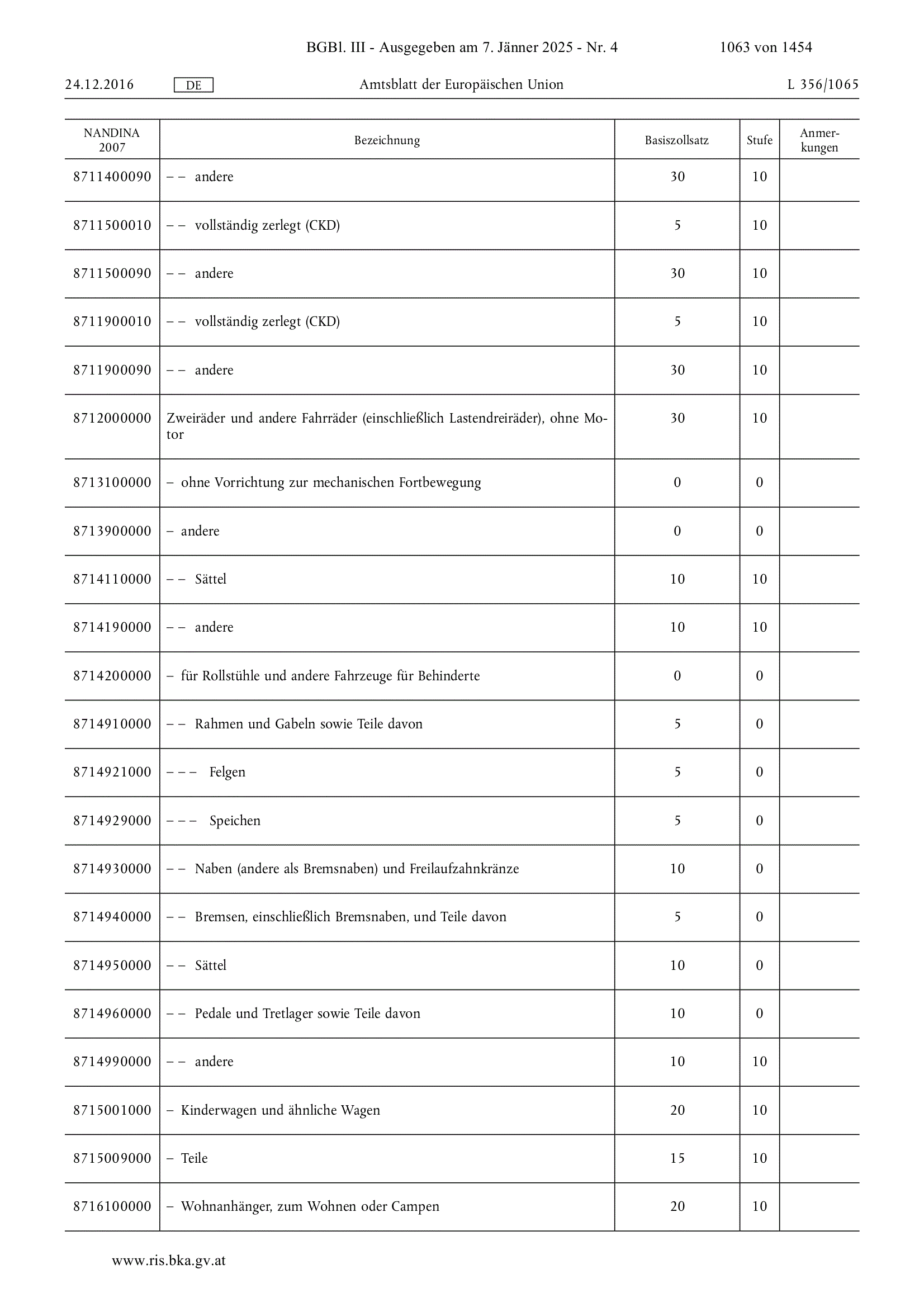 BGBl. III - Ausgegeben am 7. Jänner 2025 - Nr. 4 1063 von 1454

24.12.2016 DE Amtsblatt der Europäischen Union L 356/1065

| NANDINA 2007 | Bezeichnung | Basiszollsatz | Stufe | Anmerkungen |
|---|---|---|---|---|
| 8711400090 | – – andere | 30 | 10 | |
| 8711500010 | – – vollständig zerlegt (CKD) | 5 | 10 | |
| 8711500090 | – – andere | 30 | 10 | |
| 8711900010 | – – vollständig zerlegt (CKD) | 5 | 10 | |
| 8711900090 | – – andere | 30 | 10 | |
| 8712000000 | Zweiräder und andere Fahrräder (einschließlich Lastendreiräder), ohne Motor | 30 | 10 | |
| 8713100000 | – ohne Vorrichtung zur mechanischen Fortbewegung | 0 | 0 | |
| 8713900000 | – andere | 0 | 0 | |
| 8714110000 | – – Sättel | 10 | 10 | |
| 8714190000 | – – andere | 10 | 10 | |
| 8714200000 | – für Rollstühle und andere Fahrzeuge für Behinderte | 0 | 0 | |
| 8714910000 | – – Rahmen und Gabeln sowie Teile davon | 5 | 0 | |
| 8714921000 | – – – Felgen | 5 | 0 | |
| 8714929000 | – – – Speichen | 5 | 0 | |
| 8714930000 | – – Naben (andere als Bremsnaben) und Freilaufzahnkränze | 10 | 0 | |
| 8714940000 | – – Bremsen, einschließlich Bremsnaben, und Teile davon | 5 | 0 | |
| 8714950000 | – – Sättel | 10 | 0 | |
| 8714960000 | – – Pedale und Tretlager sowie Teile davon | 10 | 0 | |
| 8714990000 | – – andere | 10 | 10 | |
| 8715001000 | – Kinderwagen und ähnliche Wagen | 20 | 10 | |
| 8715009000 | – Teile | 15 | 10 | |
| 8716100000 | – Wohnanhänger, zum Wohnen oder Campen | 20 | 10 | |

www.ris.bka.gv.at